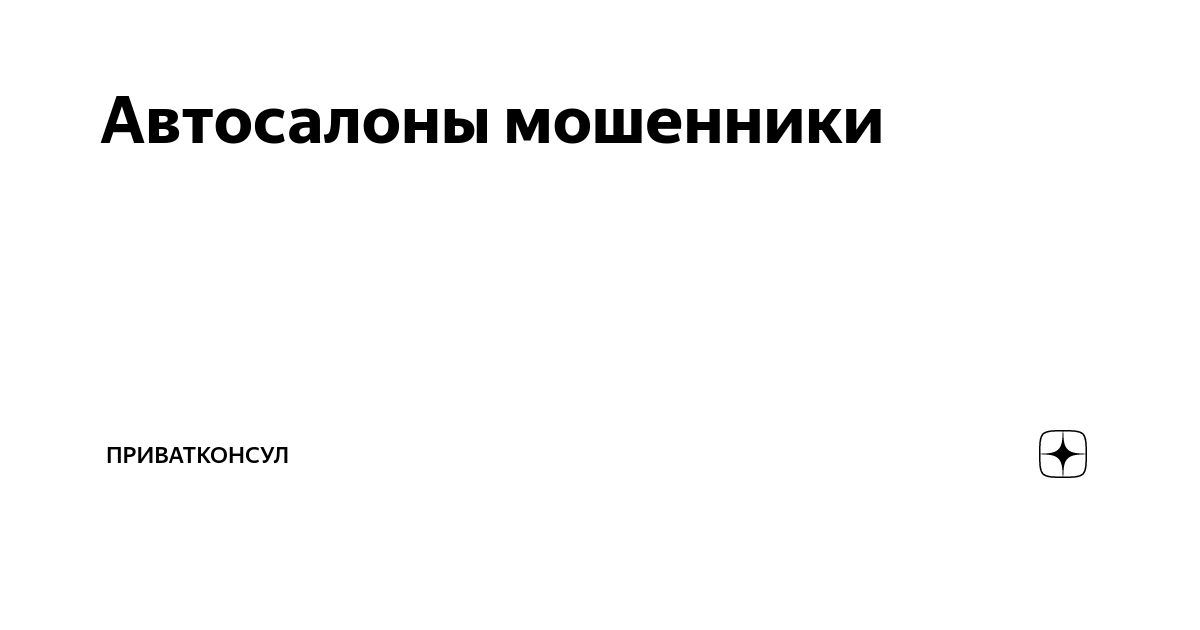 Автосалоны мошенники

ПРИВАТКОНСУЛ